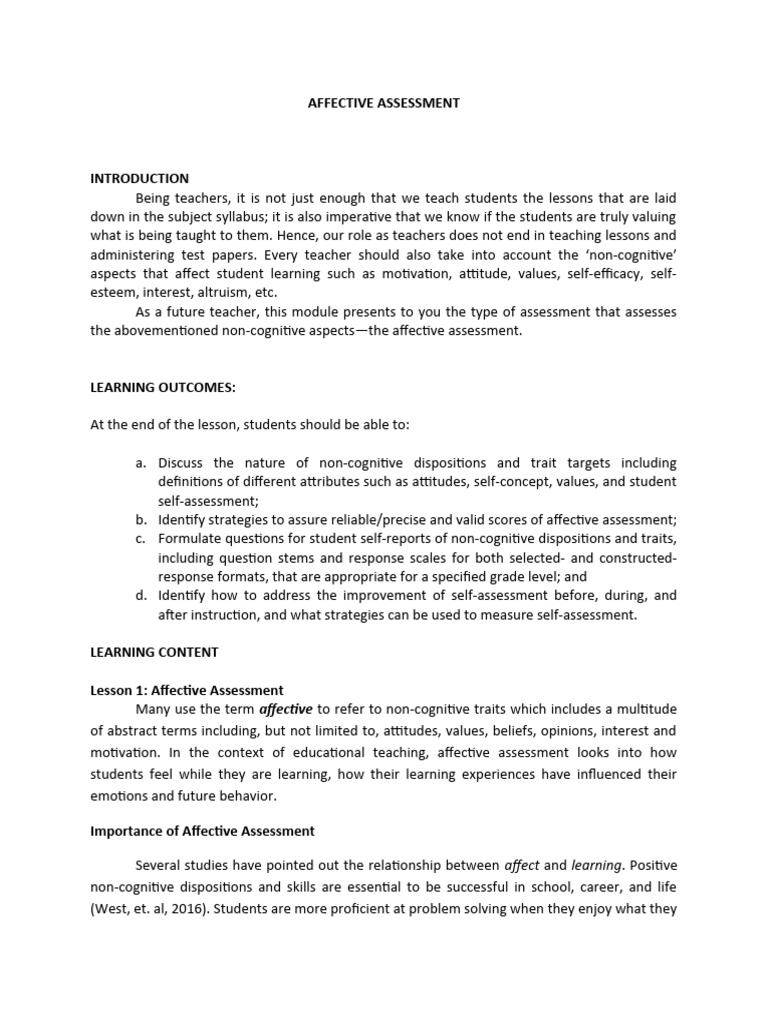 AFFECTIVE ASSESSMENT

INTRODUCTION

Being teachers, it is not just enough that we teach students the lessons that are laid down in the subject syllabus; it is also imperative that we know if the students are truly valuing what is being taught to them. Hence, our role as teachers does not end in teaching lessons and administering test papers. Every teacher should also take into account the 'non-cognitive' aspects that affect student learning such as motivation, attitude, values, self-efficacy, self-esteem, interest, altruism, etc.

As a future teacher, this module presents to you the type of assessment that assesses the abovementioned non-cognitive aspects—the affective assessment.

LEARNING OUTCOMES:

At the end of the lesson, students should be able to:

a. Discuss the nature of non-cognitive dispositions and trait targets including definitions of different attributes such as attitudes, self-concept, values, and student self-assessment;
b. Identify strategies to assure reliable/precise and valid scores of affective assessment;
c. Formulate questions for student self-reports of non-cognitive dispositions and traits, including question stems and response scales for both selected- and constructed-response formats, that are appropriate for a specified grade level; and
d. Identify how to address the improvement of self-assessment before, during, and after instruction, and what strategies can be used to measure self-assessment.

LEARNING CONTENT

Lesson 1: Affective Assessment

Many use the term affective to refer to non-cognitive traits which includes a multitude of abstract terms including, but not limited to, attitudes, values, beliefs, opinions, interest and motivation. In the context of educational teaching, affective assessment looks into how students feel while they are learning, how their learning experiences have influenced their emotions and future behavior.

Importance of Affective Assessment

Several studies have pointed out the relationship between affect and learning. Positive non-cognitive dispositions and skills are essential to be successful in school, career, and life (West, et. al, 2016). Students are more proficient at problem solving when they enjoy what they